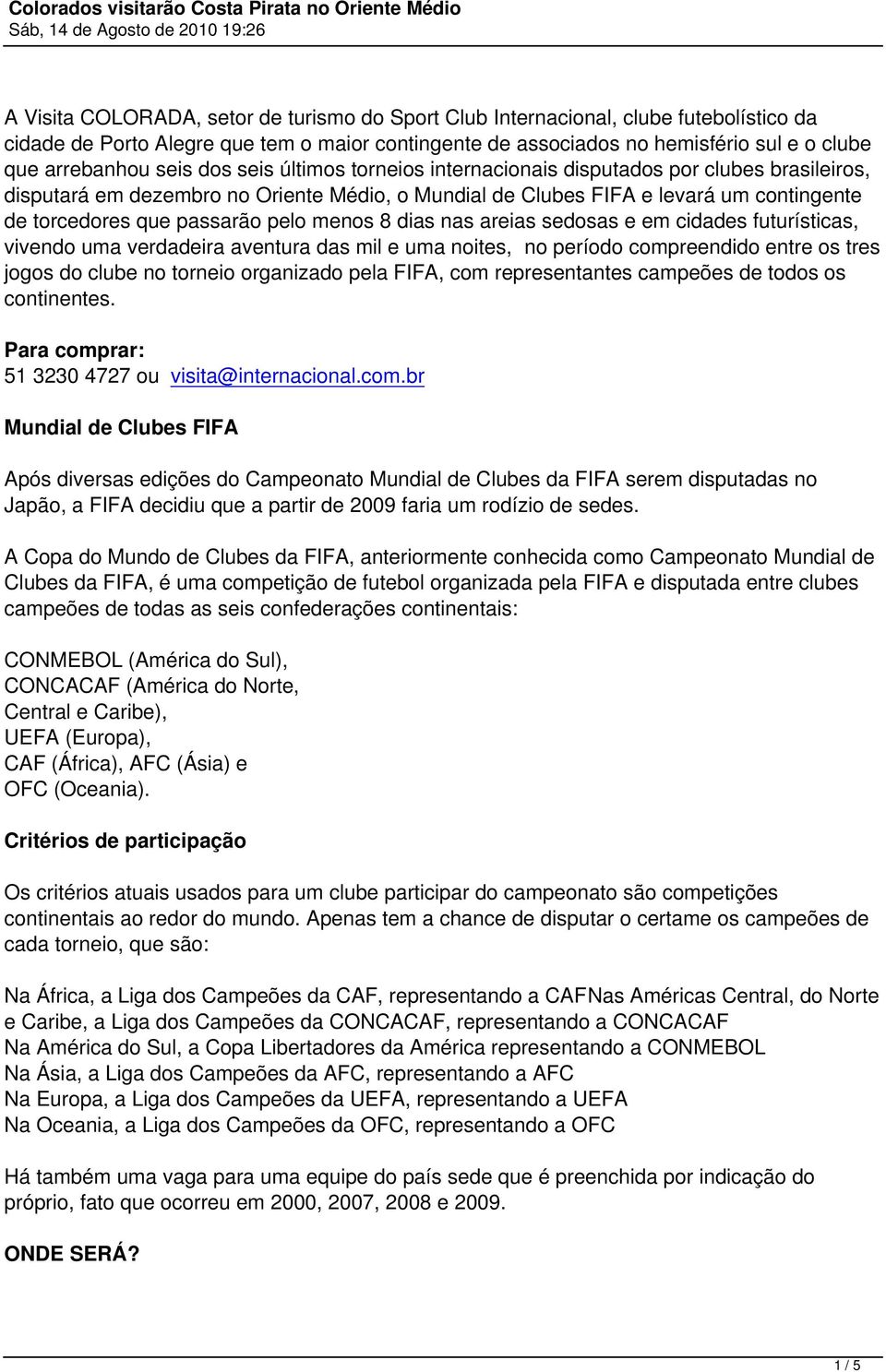 Colorados visitarão Costa Pirata no Oriente Médio
Sáb, 14 de Agosto de 2010 19:26

A Visita COLORADA, setor de turismo do Sport Club Internacional, clube futebolístico da cidade de Porto Alegre que tem o maior contingente de associados no hemisfério sul e o clube que arrebanhou seis dos seis últimos torneios internacionais disputados por clubes brasileiros, disputará em dezembro no Oriente Médio, o Mundial de Clubes FIFA e levará um contingente de torcedores que passarão pelo menos 8 dias nas areias sedosas e em cidades futurísticas, vivendo uma verdadeira aventura das mil e uma noites, no período compreendido entre os tres jogos do clube no torneio organizado pela FIFA, com representantes campeões de todos os continentes.

Para comprar:
51 3230 4727 ou visita@internacional.com.br

Mundial de Clubes FIFA

Após diversas edições do Campeonato Mundial de Clubes da FIFA serem disputadas no Japão, a FIFA decidiu que a partir de 2009 faria um rodízio de sedes.

A Copa do Mundo de Clubes da FIFA, anteriormente conhecida como Campeonato Mundial de Clubes da FIFA, é uma competição de futebol organizada pela FIFA e disputada entre clubes campeões de todas as seis confederações continentais:

CONMEBOL (América do Sul),
CONCACAF (América do Norte, Central e Caribe),
UEFA (Europa),
CAF (África), AFC (Ásia) e
OFC (Oceania).

Critérios de participação

Os critérios atuais usados para um clube participar do campeonato são competições continentais ao redor do mundo. Apenas tem a chance de disputar o certame os campeões de cada torneio, que são:

Na África, a Liga dos Campeões da CAF, representando a CAFNas Américas Central, do Norte e Caribe, a Liga dos Campeões da CONCACAF, representando a CONCACAF
Na América do Sul, a Copa Libertadores da América representando a CONMEBOL
Na Ásia, a Liga dos Campeões da AFC, representando a AFC
Na Europa, a Liga dos Campeões da UEFA, representando a UEFA
Na Oceania, a Liga dos Campeões da OFC, representando a OFC

Há também uma vaga para uma equipe do país sede que é preenchida por indicação do próprio, fato que ocorreu em 2000, 2007, 2008 e 2009.

ONDE SERÁ?

1 / 5